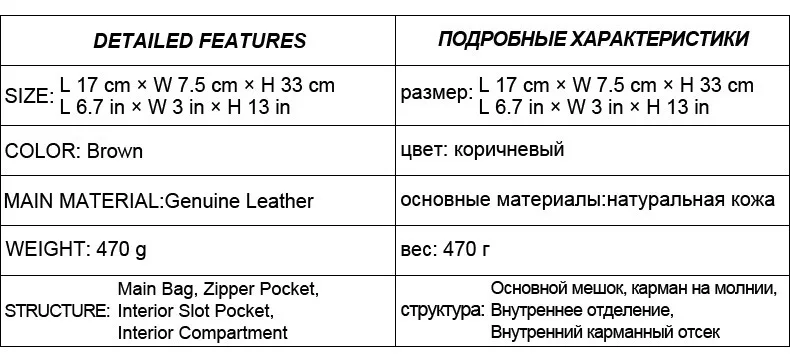 | DETAILED FEATURES | ПОДРОБНЫЕ ХАРАКТЕРИСТИКИ |
|---|---|
| SIZE: L 17 cm × W 7.5 cm × H 33 cm L 6.7 in × W 3 in × H 13 in | размер: L 17 cm × W 7.5 cm × H 33 cm L 6.7 in × W 3 in × H 13 in |
| COLOR: Brown | цвет: коричневый |
| MAIN MATERIAL:Genuine Leather | основные материалы:натуральная кожа |
| WEIGHT: 470 g | вес: 470 г |
| STRUCTURE: Main Bag, Zipper Pocket, Interior Slot Pocket, Interior Compartment | структура: Основной мешок, карман на молнии, Внутреннее отделение, Внутренний карманный отсек |